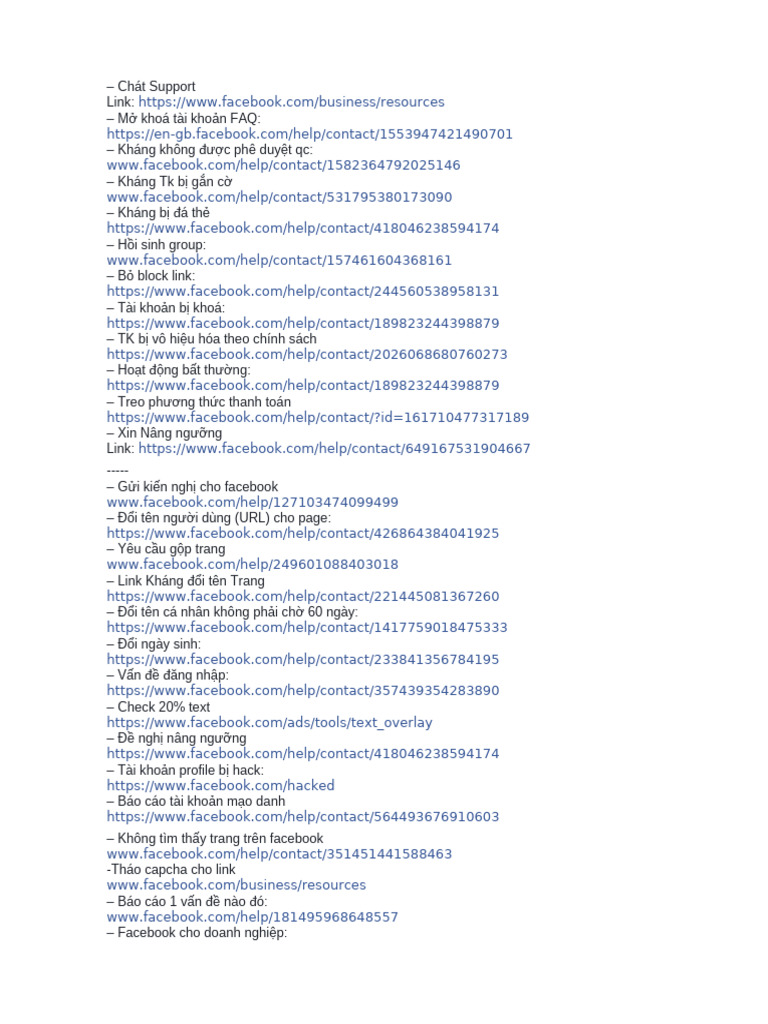 – Chát Support
Link: https://www.facebook.com/business/resources
– Mở khoá tài khoản FAQ:
https://en-gb.facebook.com/help/contact/1553947421490701
– Kháng không được phê duyệt qc:
www.facebook.com/help/contact/1582364792025146
– Kháng Tk bị gắn cờ
www.facebook.com/help/contact/531795380173090
– Kháng bị đá thẻ
https://www.facebook.com/help/contact/418046238594174
– Hồi sinh group:
www.facebook.com/help/contact/157461604368161
– Bỏ block link:
https://www.facebook.com/help/contact/244560538958131
– Tài khoản bị khoá:
https://www.facebook.com/help/contact/189823244398879
– TK bị vô hiệu hóa theo chính sách
https://www.facebook.com/help/contact/2026068680760273
– Hoạt động bất thường:
https://www.facebook.com/help/contact/189823244398879
– Treo phương thức thanh toán
https://www.facebook.com/help/contact/?id=161710477317189
– Xin Nâng ngưỡng
Link: https://www.facebook.com/help/contact/649167531904667

-----
– Gửi kiến nghị cho facebook
www.facebook.com/help/127103474099499
– Đổi tên người dùng (URL) cho page:
https://www.facebook.com/help/contact/426864384041925
– Yêu cầu gộp trang
www.facebook.com/help/249601088403018
– Link Kháng đổi tên Trang
https://www.facebook.com/help/contact/221445081367260
– Đổi tên cá nhân không phải chờ 60 ngày:
https://www.facebook.com/help/contact/1417759018475333
– Đổi ngày sinh:
https://www.facebook.com/help/contact/233841356784195
– Vấn đề đăng nhập:
https://www.facebook.com/help/contact/357439354283890
– Check 20% text
https://www.facebook.com/ads/tools/text_overlay
– Đề nghị nâng ngưỡng
https://www.facebook.com/help/contact/418046238594174
– Tài khoản profile bị hack:
https://www.facebook.com/hacked
– Báo cáo tài khoản mạo danh
https://www.facebook.com/help/contact/564493676910603

– Không tìm thấy trang trên facebook
www.facebook.com/help/contact/351451441588463
-Tháo capcha cho link
www.facebook.com/business/resources
– Báo cáo 1 vấn đề nào đó:
www.facebook.com/help/181495968648557
– Facebook cho doanh nghiệp: